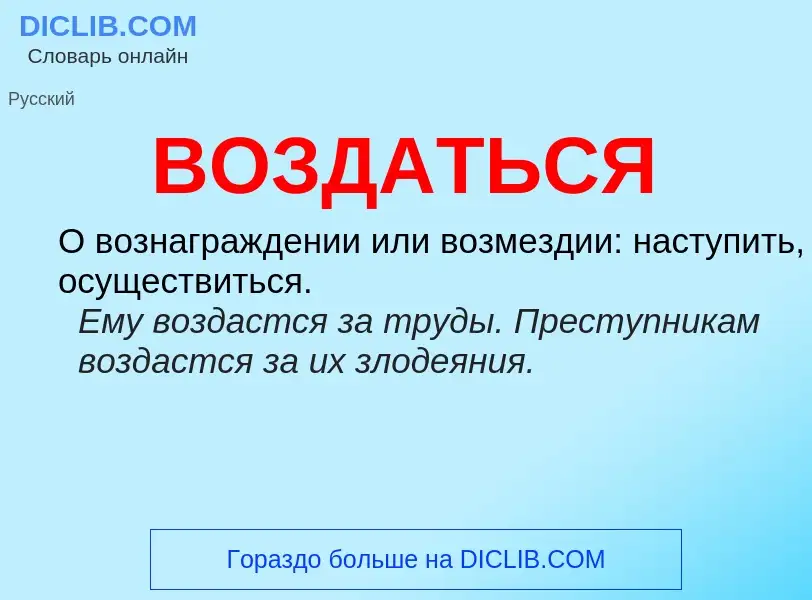 DICLIB.COM
Словарь онлайн

Русский

ВОЗДАТЬСЯ

О вознаграждении или возмездии: наступить, осуществиться.
Ему воздастся за труды. Преступникам воздастся за их злодеяния.

Гораздо больше на DICLIB.COM